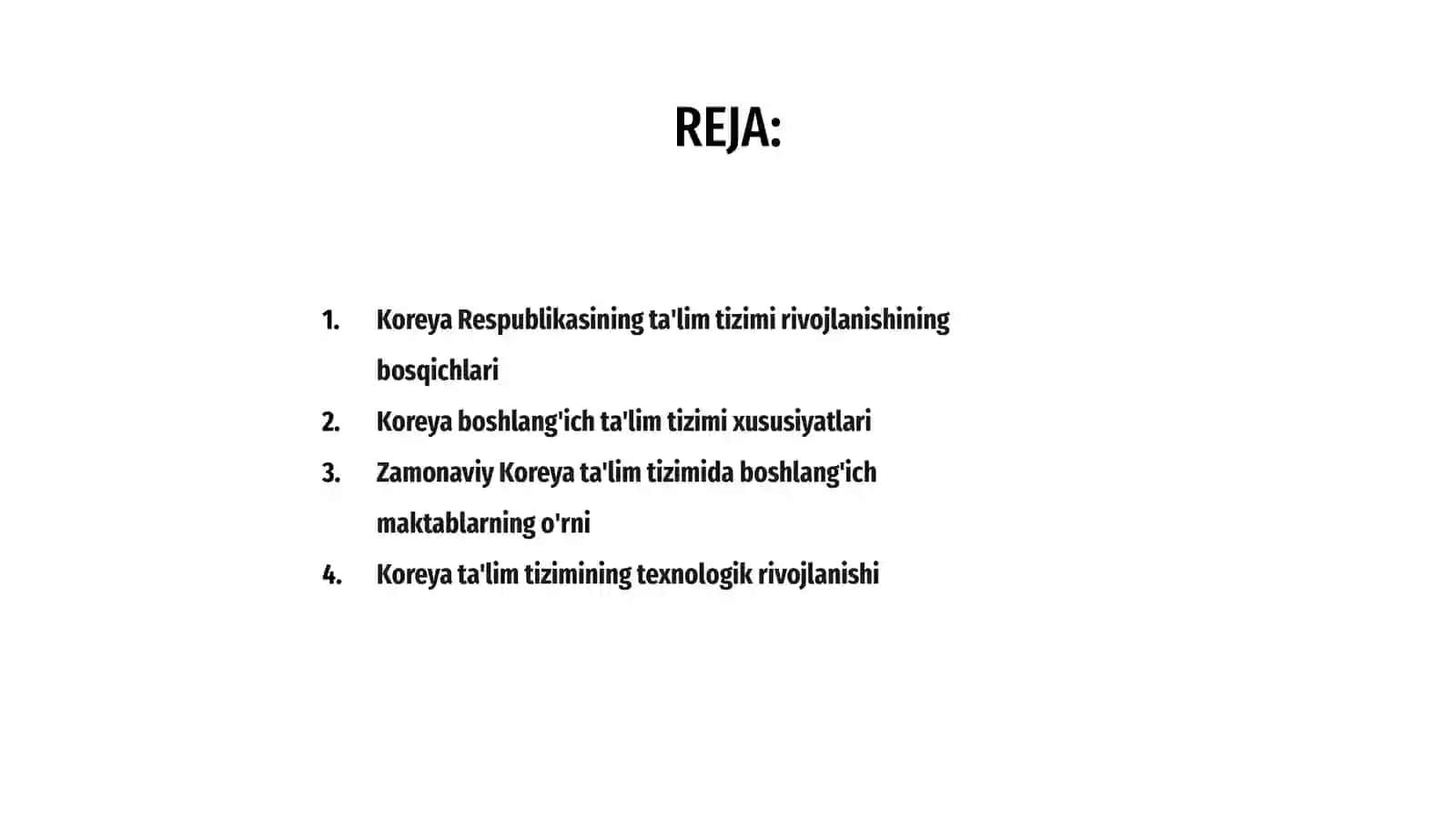 REJA:

1. Koreya Respublikasining ta'lim tizimi rivojlanishining bosqichlari
2. Koreya boshlang'ich ta'lim tizimi xususiyatlari
3. Zamonaviy Koreya ta'lim tizimida boshlang'ich maktablarning o'rni
4. Koreya ta'lim tizimining texnologik rivojlanishi